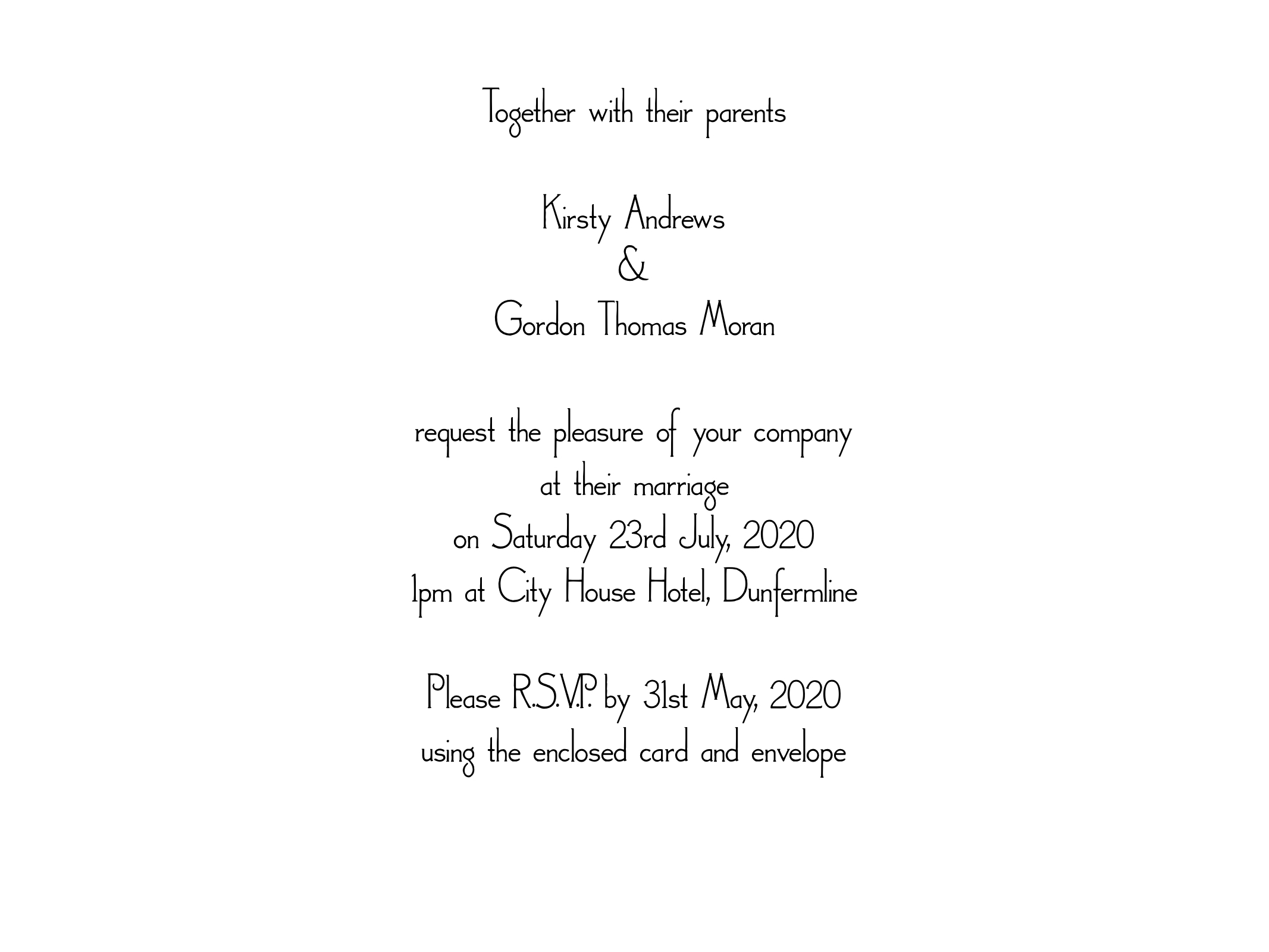 Together with their parents

Kirsty Andrews
&
Gordon Thomas Moran

request the pleasure of your company
at their marriage
on Saturday 23rd July, 2020
1pm at City House Hotel, Dunfermline

Please R.S.V.P. by 31st May, 2020
using the enclosed card and envelope